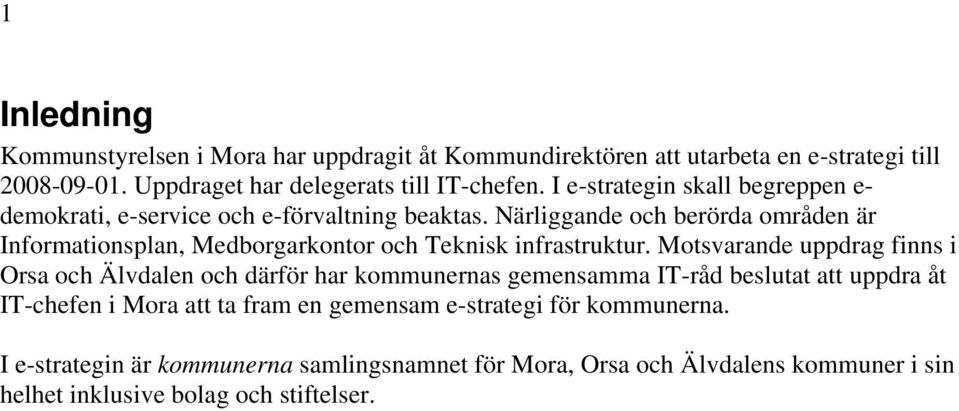 1

Inledning

Kommunstyrelsen i Mora har uppdragit åt Kommundirektören att utarbeta en e-strategi till 2008-09-01. Uppdraget har delegerats till IT-chefen. I e-strategin skall begreppen e-demokrati, e-service och e-förvaltning beaktas. Närliggande och berörda områden är Informationsplan, Medborgarkontor och Teknisk infrastruktur. Motsvarande uppdrag finns i Orsa och Älvdalen och därför har kommunernas gemensamma IT-råd beslutat att uppdra åt IT-chefen i Mora att ta fram en gemensam e-strategi för kommunerna.

I e-strategin är kommunerna samlingsnamnet för Mora, Orsa och Älvdalens kommuner i sin helhet inklusive bolag och stiftelser.